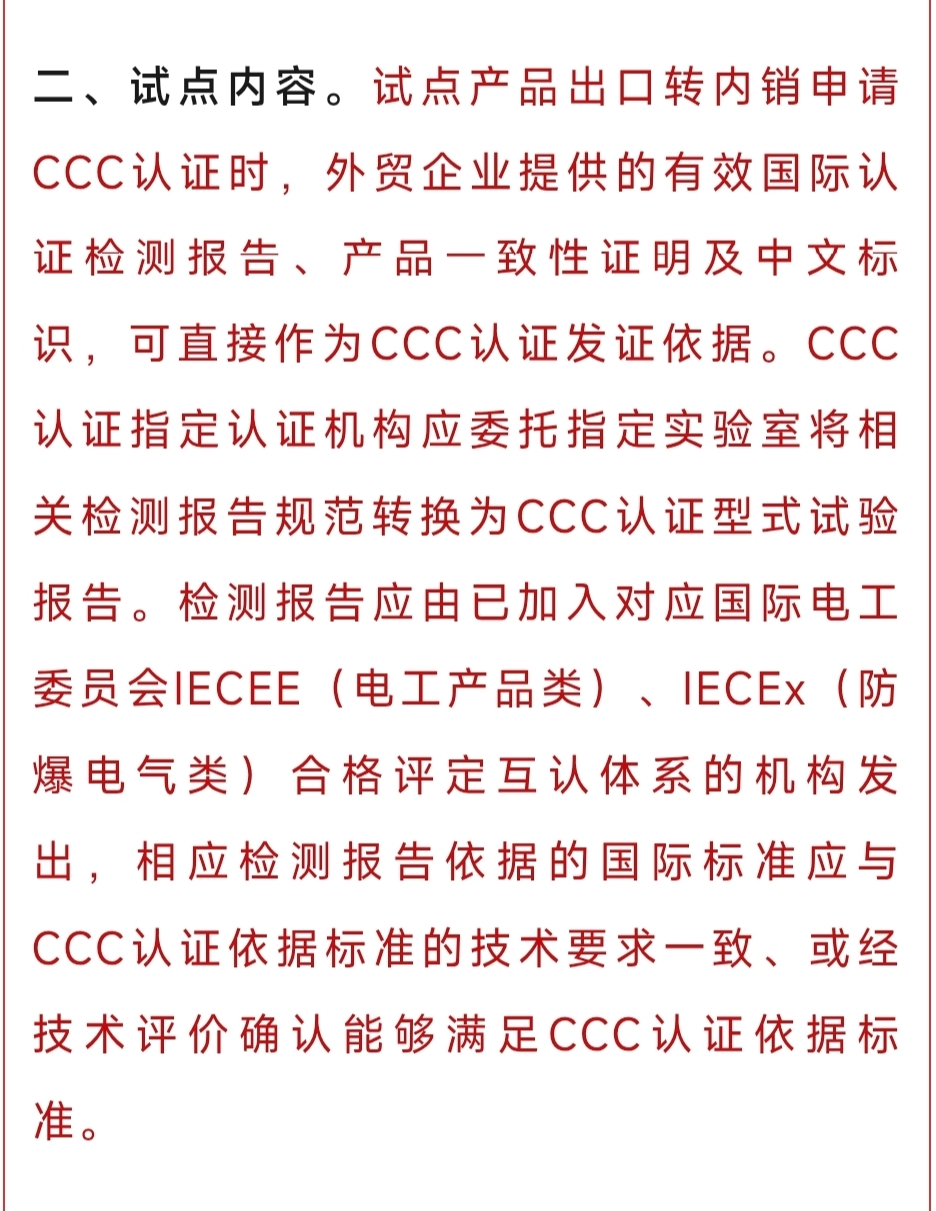 二、试点内容。试点产品出口转内销申请CCC认证时，外贸企业提供的有效国际认证检测报告、产品一致性证明及中文标识，可直接作为CCC认证发证依据。CCC认证指定认证机构应委托指定实验室将相关检测报告规范转换为CCC认证型式试验报告。检测报告应由已加入对应国际电工委员会IECEE（电工产品类）、IECEx（防爆电气类）合格评定互认体系的机构发出，相应检测报告依据的国际标准应与CCC认证依据标准的技术要求一致、或经技术评价确认能够满足CCC认证依据标准。